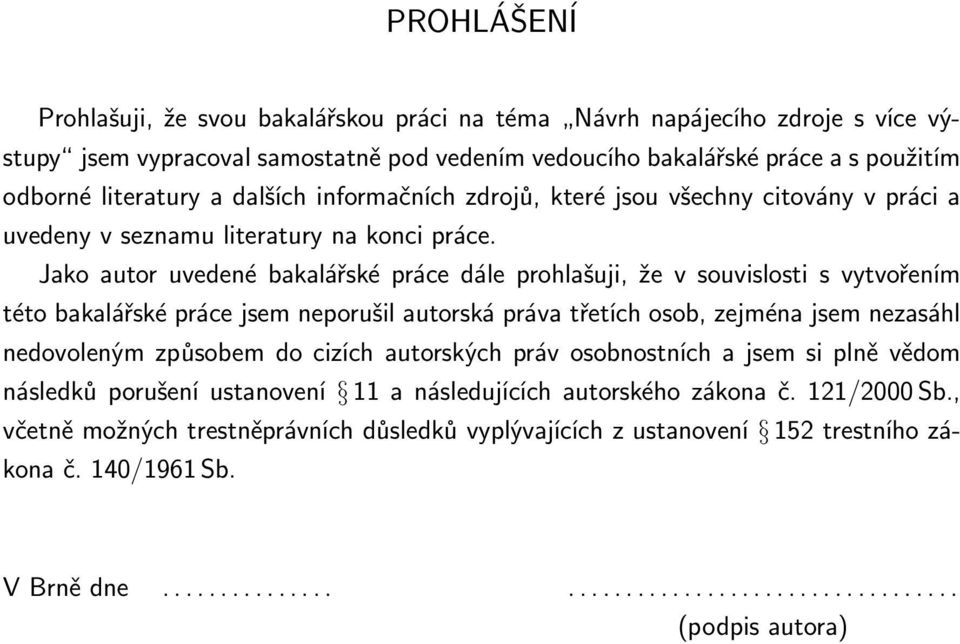 PROHLÁŠENÍ

Prohlašuji, že svou bakalářskou práci na téma „Návrh napájecího zdroje s více výstupy“ jsem vypracoval samostatně pod vedením vedoucího bakalářské práce a s použitím odborné literatury a dalších informačních zdrojů, které jsou všechny citovány v práci a uvedeny v seznamu literatury na konci práce.

Jako autor uvedené bakalářské práce dále prohlašuji, že v souvislosti s vytvořením této bakalářské práce jsem neporušil autorská práva třetích osob, zejména jsem nezasáhl nedovoleným způsobem do cizích autorských práv osobnostních a jsem si plně vědom následků porušení ustanovení § 11 a následujících autorského zákona č. 121/2000 Sb., včetně možných trestněprávních důsledků vyplývajících z ustanovení § 152 trestního zákona č. 140/1961 Sb.

V Brně dne ............... ..................................

(podpis autora)